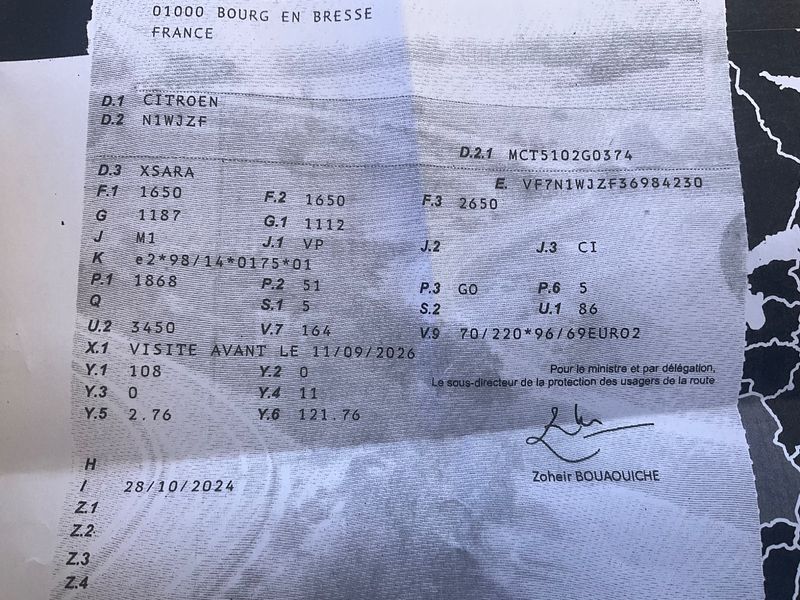 01000 BOURG EN BRESSE
FRANCE

D.1 CITROEN
D.2 N1WJZF
D.2.1 MCT5102G0374
D.3 XSARA
E. VF7N1WJZF36984230
F.1 1650 F.2 1650 F.3 2650
G 1187 G.1 1112
J M1 J.1 VP J.2 J.3 CI
K e2*98/14*0175*01
P.1 1868 P.2 51 P.3 GO P.6 5
Q S.1 5 S.2 U.1 86
U.2 3450 V.7 164 V.9 70/220*96/69EURO2
X.1 VISITE AVANT LE 11/09/2026
Y.1 108 Y.2 0
Y.3 0 Y.4 11
Y.5 2.76 Y.6 121.76

Pour le ministre et par délégation,
Le sous-directeur de la protection des usagers de la route

Zoheir BOUAOUICHE

H
I 28/10/2024
Z.1
Z.2
Z.3
Z.4